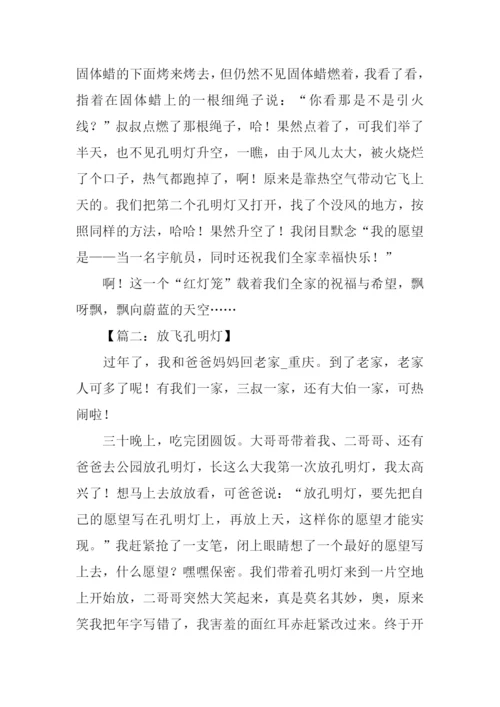 固体蜡的下面烤来烤去，但仍然不见固体蜡燃着，我看了看，指着在固体蜡上的一根细绳子说：“你看那是不是引火线？”叔叔点燃了那根绳子，哈！果然点着了，可我们举了半天，也不见孔明灯升空，一瞧，由于风儿太大，被火烧烂了个口子，热气都跑掉了，啊！原来是靠热空气带动它飞上天的。我们把第二个孔明灯又打开，找了个没风的地方，按照同样的方法，哈哈！果然升空了！我闭目默念“我的愿望是——当一名宇航员，同时还祝我们全家幸福快乐！”

啊！这一个“红灯笼”载着我们全家的祝福与希望，飘呀飘，飘向蔚蓝的天空……

【篇二：放飞孔明灯】

过年了，我和爸爸妈妈回老家_重庆。到了老家，老家人可多了呢！有我们一家，三叔一家，还有大伯一家，可热闹啦！

三十晚上，吃完团圆饭。大哥哥带着我、二哥哥、还有爸爸去公园放孔明灯，长这么大我第一次放孔明灯，我太高兴了！想马上去放放看，可爸爸说：“放孔明灯，要先把自己的愿望写在孔明灯上，再放上天，这样你的愿望才能实现。”我赶紧抢了一支笔，闭上眼睛想了一个最好的愿望写上去，什么愿望？嘿嘿保密。我们带着孔明灯来到一片空地上开始放，二哥哥突然大笑起来，真是莫名其妙，奥，原来笑我把年字写错了，我害羞的面红耳赤赶紧改过来。终于开